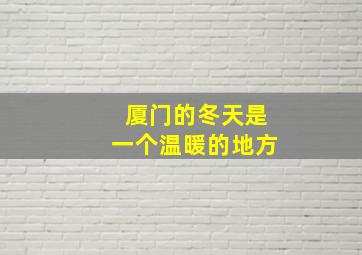 厦门的冬天是
一个温暖的地方